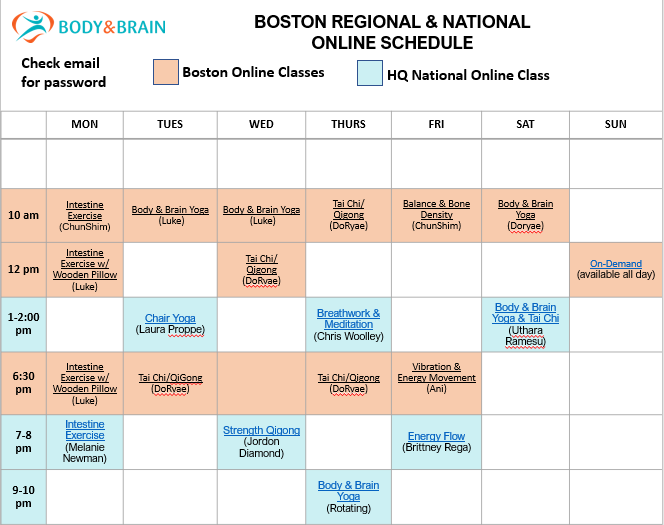 BODY&BRAIN

BOSTON REGIONAL & NATIONAL ONLINE SCHEDULE

Check email for password

Boston Online Classes

HQ National Online Class

|  | MON | TUES | WED | THURS | FRI | SAT | SUN |
|---|---|---|---|---|---|---|---|
|  |  |  |  |  |  |  |  |
| 10 am | Intestine Exercise (ChunShim) | Body & Brain Yoga (Luke) | Body & Brain Yoga (Luke) | Tai Chi/ Qigong (DoRyae) | Balance & Bone Density (ChunShim) | Body & Brain Yoga (Doryae) |  |
| 12 pm | Intestine Exercise w/ Wooden Pillow (Luke) |  | Tai Chi/ Qigong (DoRyae) |  |  |  | On-Demand (available all day) |
| 1-2:00 pm |  | Chair Yoga (Laura Proppe) |  | Breathwork & Meditation (Chris Woolley) |  | Body & Brain Yoga & Tai Chi (Uthara Ramesu) |  |
| 6:30 pm | Intestine Exercise w/ Wooden Pillow (Luke) | Tai Chi/QiGong (DoRyae) |  | Tai Chi/Qigong (DoRyae) | Vibration & Energy Movement (Ani) |  |  |
| 7-8 pm | Intestine Exercise (Melanie Newman) |  | Strength Qigong (Jordon Diamond) |  | Energy Flow (Brittney Rega) |  |  |
| 9-10 pm |  |  |  | Body & Brain Yoga (Rotating) |  |  |  |